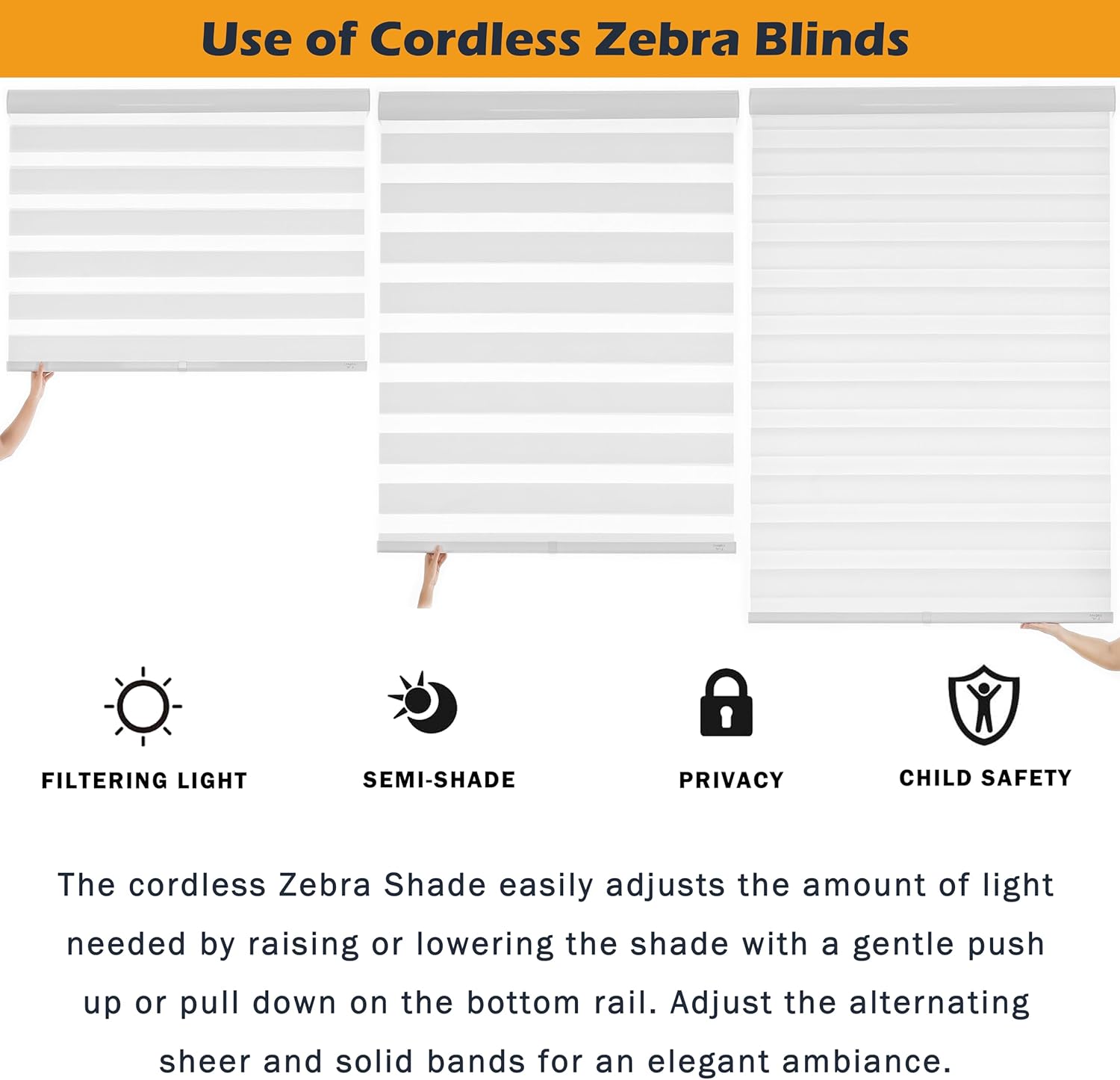 Use of Cordless Zebra Blinds

FILTERING LIGHT

SEMI-SHADE

PRIVACY

CHILD SAFETY

The cordless Zebra Shade easily adjusts the amount of light needed by raising or lowering the shade with a gentle push up or pull down on the bottom rail. Adjust the alternating sheer and solid bands for an elegant ambiance.